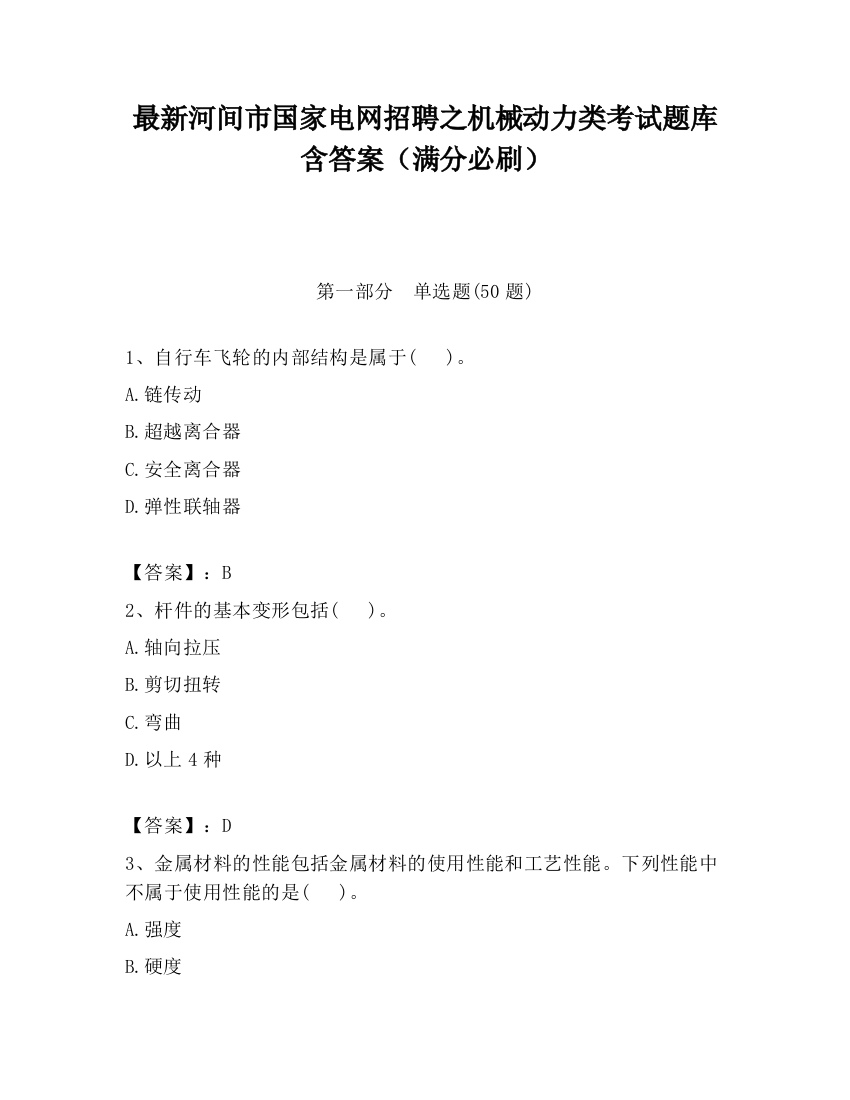 最新河间市国家电网招聘之机械动力类考试题库含答案（满分必刷）

第一部分　单选题(50 题)

1、自行车飞轮的内部结构是属于(　　)。

A.链传动

B.超越离合器

C.安全离合器

D.弹性联轴器

【答案】：B

2、杆件的基本变形包括(　　)。

A.轴向拉压

B.剪切扭转

C.弯曲

D.以上 4 种

【答案】：D

3、金属材料的性能包括金属材料的使用性能和工艺性能。下列性能中不属于使用性能的是(　　)。

A.强度

B.硬度